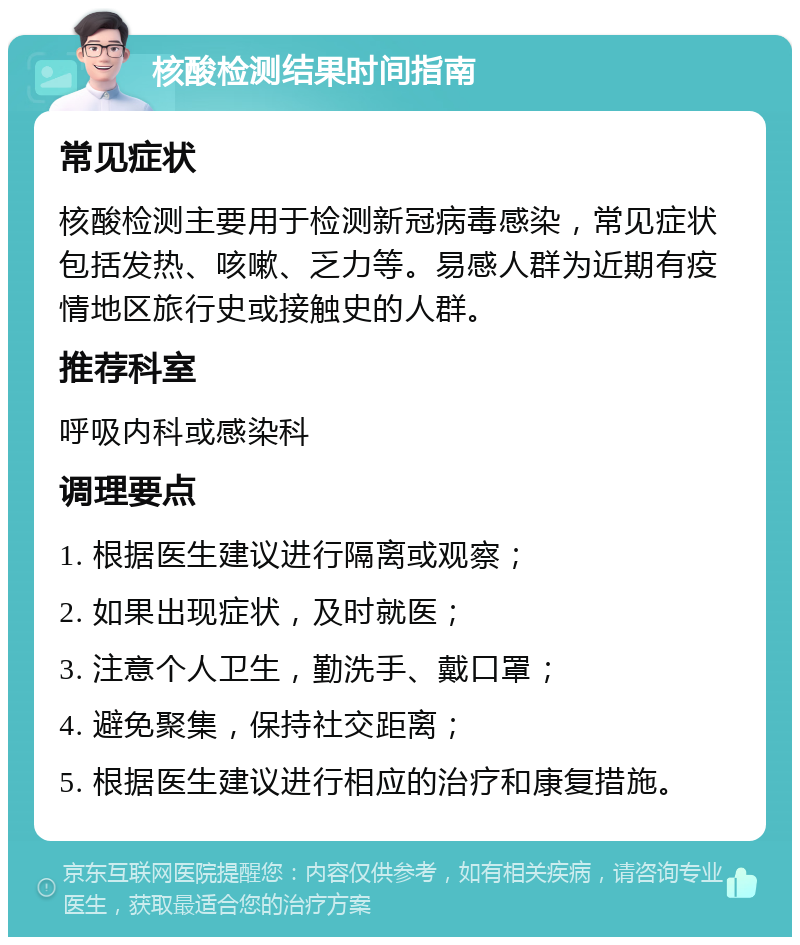 核酸检测结果时间指南

常见症状

核酸检测主要用于检测新冠病毒感染，常见症状包括发热、咳嗽、乏力等。易感人群为近期有疫情地区旅行史或接触史的人群。

推荐科室

呼吸内科或感染科

调理要点

1. 根据医生建议进行隔离或观察；

2. 如果出现症状，及时就医；

3. 注意个人卫生，勤洗手、戴口罩；

4. 避免聚集，保持社交距离；

5. 根据医生建议进行相应的治疗和康复措施。

京东互联网医院提醒您：内容仅供参考，如有相关疾病，请咨询专业医生，获取最适合您的治疗方案